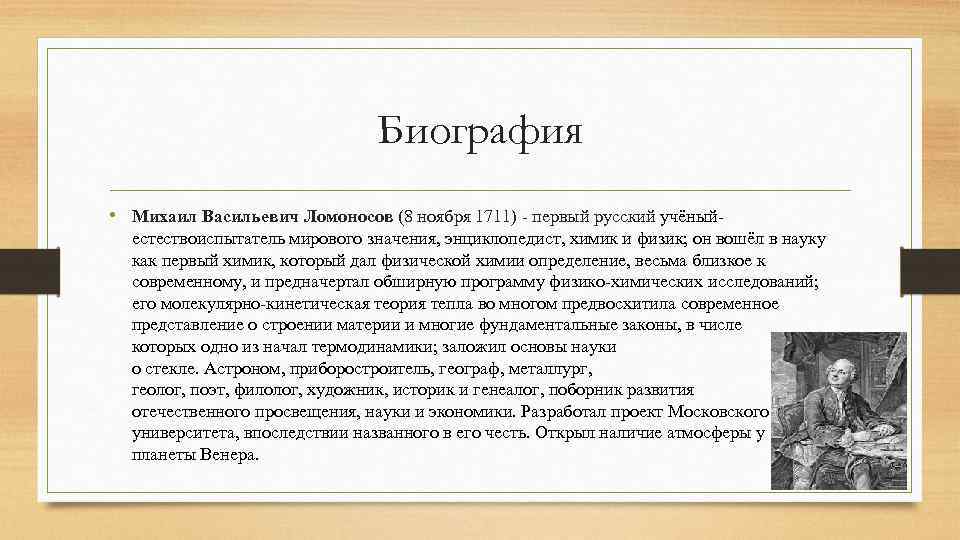 Биография

• Михаил Васильевич Ломоносов (8 ноября 1711) - первый русский учёный-естествоиспытатель мирового значения, энциклопедист, химик и физик; он вошёл в науку как первый химик, который дал физической химии определение, весьма близкое к современному, и предначертал обширную программу физико-химических исследований; его молекулярно-кинетическая теория тепла во многом предвосхитила современное представление о строении материи и многие фундаментальные законы, в числе которых одно из начал термодинамики; заложил основы науки о стекле. Астроном, приборостроитель, географ, металлург, геолог, поэт, филолог, художник, историк и генеалог, поборник развития отечественного просвещения, науки и экономики. Разработал проект Московского университета, впоследствии названного в его честь. Открыл наличие атмосферы у планеты Венера.